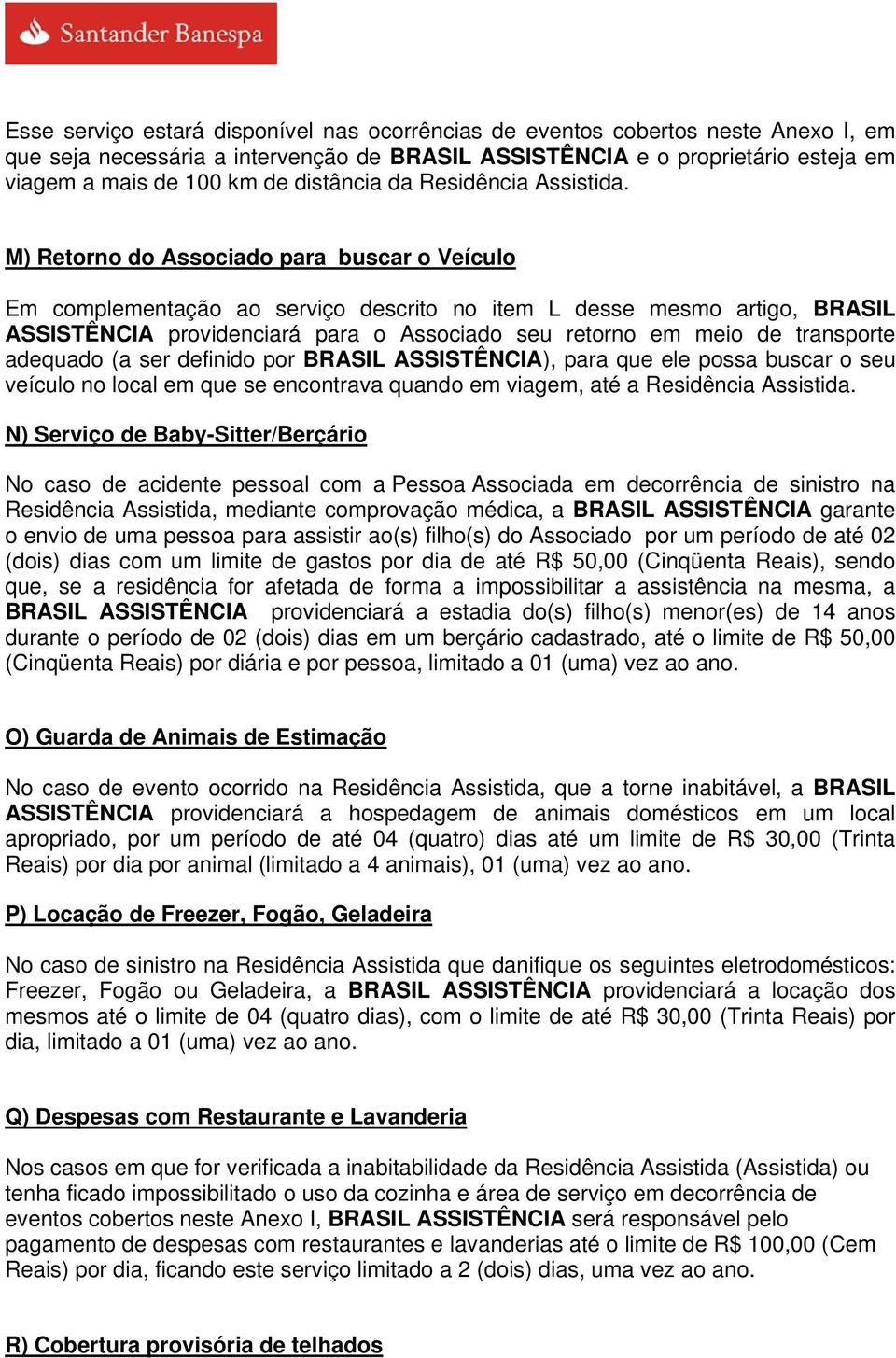 Santander Banespa

Esse serviço estará disponível nas ocorrências de eventos cobertos neste Anexo I, em que seja necessária a intervenção de BRASIL ASSISTÊNCIA e o proprietário esteja em viagem a mais de 100 km de distância da Residência Assistida.

M) Retorno do Associado para buscar o Veículo

Em complementação ao serviço descrito no item L desse mesmo artigo, BRASIL ASSISTÊNCIA providenciará para o Associado seu retorno em meio de transporte adequado (a ser definido por BRASIL ASSISTÊNCIA), para que ele possa buscar o seu veículo no local em que se encontrava quando em viagem, até a Residência Assistida.

N) Serviço de Baby-Sitter/Berçário

No caso de acidente pessoal com a Pessoa Associada em decorrência de sinistro na Residência Assistida, mediante comprovação médica, a BRASIL ASSISTÊNCIA garante o envio de uma pessoa para assistir ao(s) filho(s) do Associado por um período de até 02 (dois) dias com um limite de gastos por dia de até R$ 50,00 (Cinqüenta Reais), sendo que, se a residência for afetada de forma a impossibilitar a assistência na mesma, a BRASIL ASSISTÊNCIA providenciará a estadia do(s) filho(s) menor(es) de 14 anos durante o período de 02 (dois) dias em um berçário cadastrado, até o limite de R$ 50,00 (Cinqüenta Reais) por diária e por pessoa, limitado a 01 (uma) vez ao ano.

O) Guarda de Animais de Estimação

No caso de evento ocorrido na Residência Assistida, que a torne inabitável, a BRASIL ASSISTÊNCIA providenciará a hospedagem de animais domésticos em um local apropriado, por um período de até 04 (quatro) dias até um limite de R$ 30,00 (Trinta Reais) por dia por animal (limitado a 4 animais), 01 (uma) vez ao ano.

P) Locação de Freezer, Fogão, Geladeira

No caso de sinistro na Residência Assistida que danifique os seguintes eletrodomésticos: Freezer, Fogão ou Geladeira, a BRASIL ASSISTÊNCIA providenciará a locação dos mesmos até o limite de 04 (quatro dias), com o limite de até R$ 30,00 (Trinta Reais) por dia, limitado a 01 (uma) vez ao ano.

Q) Despesas com Restaurante e Lavanderia

Nos casos em que for verificada a inabitabilidade da Residência Assistida (Assistida) ou tenha ficado impossibilitado o uso da cozinha e área de serviço em decorrência de eventos cobertos neste Anexo I, BRASIL ASSISTÊNCIA será responsável pelo pagamento de despesas com restaurantes e lavanderias até o limite de R$ 100,00 (Cem Reais) por dia, ficando este serviço limitado a 2 (dois) dias, uma vez ao ano.

R) Cobertura provisória de telhados